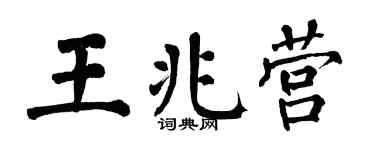 王兆营
词典网